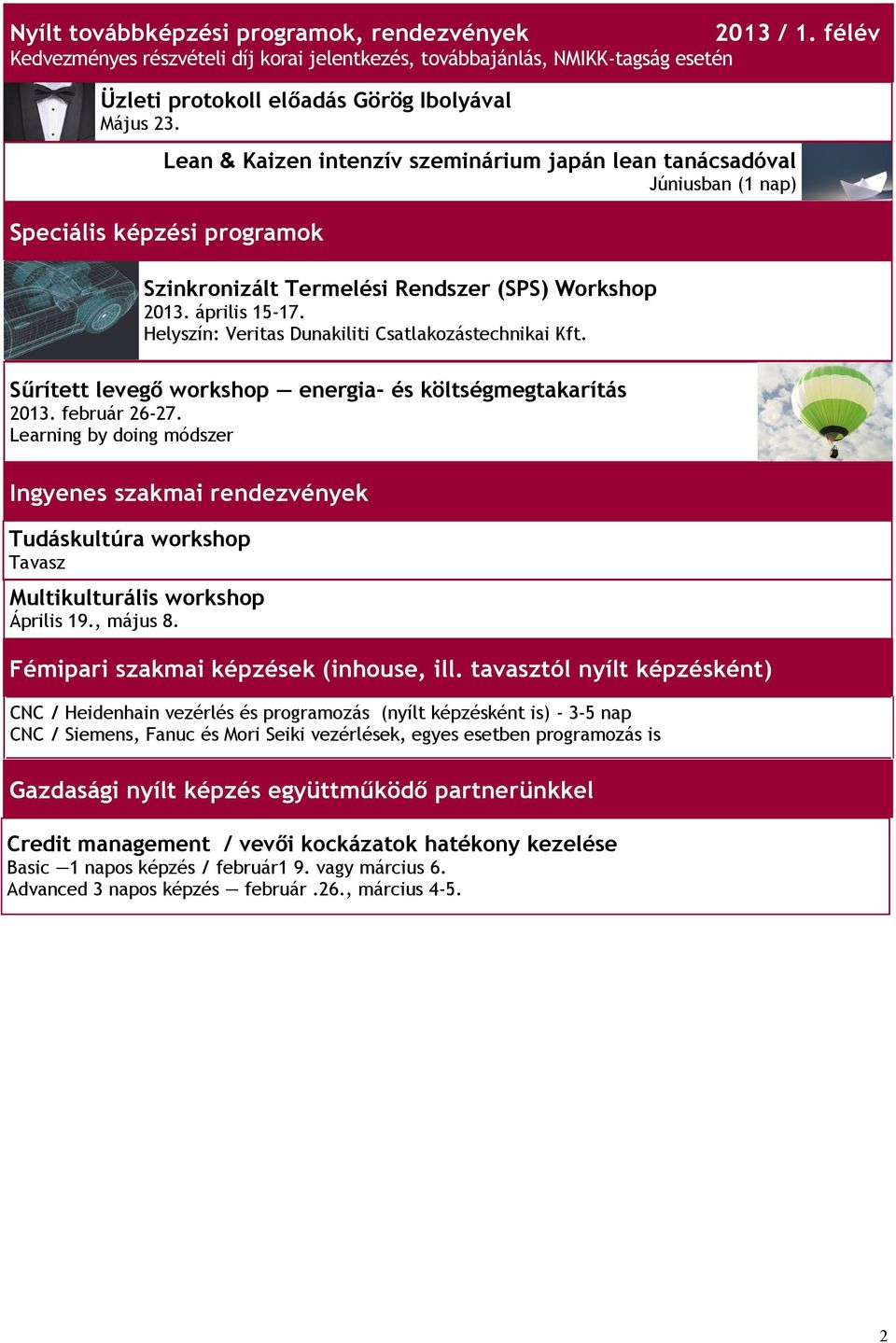 Nyílt továbbképzési programok, rendezvények 2013 / 1. félév
Kedvezményes részvételi díj korai jelentkezés, továbbajánlás, NMIKK-tagság esetén

Üzleti protokoll előadás Görög Ibolyával
Május 23.

Lean & Kaizen intenzív szeminárium japán lean tanácsadóval
Júniusban (1 nap)

Speciális képzési programok

Szinkronizált Termelési Rendszer (SPS) Workshop
2013. április 15-17.
Helyszín: Veritas Dunakiliti Csatlakozástechnikai Kft.

Sűrített levegő workshop — energia- és költségmegtakarítás
2013. február 26-27.
Learning by doing módszer

Ingyenes szakmai rendezvények

Tudáskultúra workshop
Tavasz

Multikulturális workshop
Április 19., május 8.

Fémipari szakmai képzések (inhouse, ill. tavasztól nyílt képzésként)

CNC / Heidenhain vezérlés és programozás (nyílt képzésként is) - 3-5 nap
CNC / Siemens, Fanuc és Mori Seiki vezérlések, egyes esetben programozás is

Gazdasági nyílt képzés együttműködő partnerünkkel

Credit management / vevői kockázatok hatékony kezelése
Basic —1 napos képzés / február1 9. vagy március 6.
Advanced 3 napos képzés — február .26., március 4-5.

2